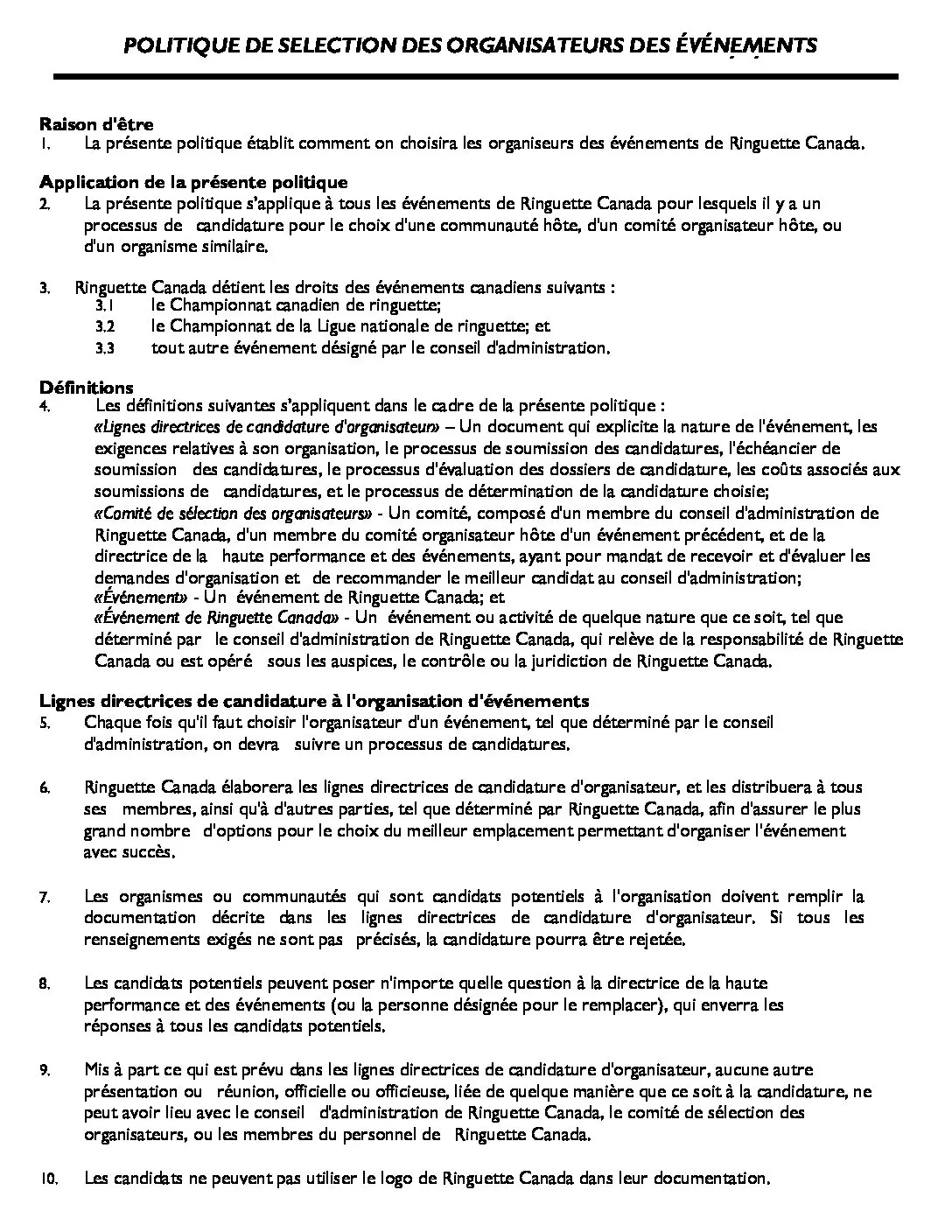 POLITIQUE DE SELECTION DES ORGANISATEURS DES ÉVÉNEMENTS

Raison d'être
1. La présente politique établit comment on choisira les organiseurs des événements de Ringuette Canada.

Application de la présente politique
2. La présente politique s'applique à tous les événements de Ringuette Canada pour lesquels il y a un processus de candidature pour le choix d'une communauté hôte, d'un comité organisateur hôte, ou d'un organisme similaire.

3. Ringuette Canada détient les droits des événements canadiens suivants :
3.1 le Championnat canadien de ringuette;
3.2 le Championnat de la Ligue nationale de ringuette; et
3.3 tout autre événement désigné par le conseil d'administration.

Définitions
4. Les définitions suivantes s'appliquent dans le cadre de la présente politique :
«Lignes directrices de candidature d'organisateur» – Un document qui explicite la nature de l'événement, les exigences relatives à son organisation, le processus de soumission des candidatures, l'échéancier de soumission des candidatures, le processus d'évaluation des dossiers de candidature, les coûts associés aux soumissions de candidatures, et le processus de détermination de la candidature choisie;
«Comité de sélection des organisateurs» - Un comité, composé d'un membre du conseil d'administration de Ringuette Canada, d'un membre du comité organisateur hôte d'un événement précédent, et de la directrice de la haute performance et des événements, ayant pour mandat de recevoir et d'évaluer les demandes d'organisation et de recommander le meilleur candidat au conseil d'administration;
«Événement» - Un événement de Ringuette Canada; et
«Événement de Ringuette Canada» - Un événement ou activité de quelque nature que ce soit, tel que déterminé par le conseil d'administration de Ringuette Canada, qui relève de la responsabilité de Ringuette Canada ou est opéré sous les auspices, le contrôle ou la juridiction de Ringuette Canada.

Lignes directrices de candidature à l'organisation d'événements
5. Chaque fois qu'il faut choisir l'organisateur d'un événement, tel que déterminé par le conseil d'administration, on devra suivre un processus de candidatures.

6. Ringuette Canada élaborera les lignes directrices de candidature d'organisateur, et les distribuera à tous ses membres, ainsi qu'à d'autres parties, tel que déterminé par Ringuette Canada, afin d'assurer le plus grand nombre d'options pour le choix du meilleur emplacement permettant d'organiser l'événement avec succès.

7. Les organismes ou communautés qui sont candidats potentiels à l'organisation doivent remplir la documentation décrite dans les lignes directrices de candidature d'organisateur. Si tous les renseignements exigés ne sont pas précisés, la candidature pourra être rejetée.

8. Les candidats potentiels peuvent poser n'importe quelle question à la directrice de la haute performance et des événements (ou la personne désignée pour le remplacer), qui enverra les réponses à tous les candidats potentiels.

9. Mis à part ce qui est prévu dans les lignes directrices de candidature d'organisateur, aucune autre présentation ou réunion, officielle ou officieuse, liée de quelque manière que ce soit à la candidature, ne peut avoir lieu avec le conseil d'administration de Ringuette Canada, le comité de sélection des organisateurs, ou les membres du personnel de Ringuette Canada.

10. Les candidats ne peuvent pas utiliser le logo de Ringuette Canada dans leur documentation.